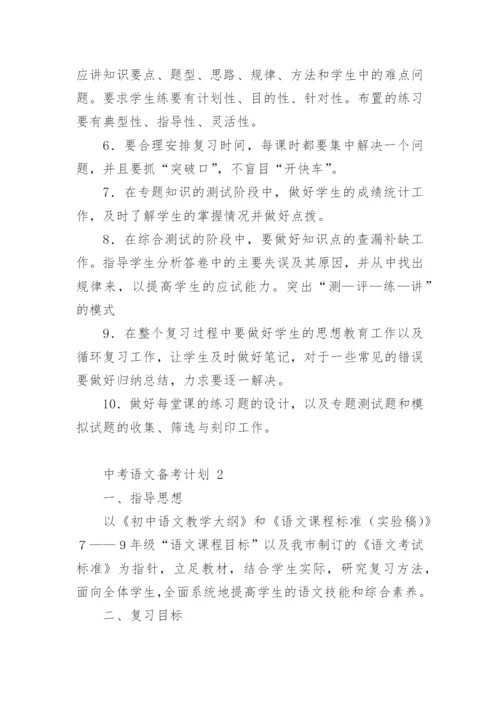 应讲知识要点、题型、思路、规律、方法和学生中的难点问题。要求学生练要有计划性、目的性、针对性。布置的练习要有典型性、指导性、灵活性。

6．要合理安排复习时间，每课时都要集中解决一个问题，并且要抓“突破口”，不盲目“开快车”。

7．在专题知识的测试阶段中，做好学生的成绩统计工作，及时了解学生的掌握情况并做好点拨。

8．在综合测试的阶段中，要做好知识点的查漏补缺工作。指导学生分析答卷中的主要失误及其原因，并从中找出规律来，以提高学生的应试能力。突出“测—评—练—讲”的模式

9．在整个复习过程中要做好学生的思想教育工作以及循环复习工作，让学生及时做好笔记，对于一些常见的错误要做好归纳总结，力求要逐一解决。

10．做好每堂课的练习题的设计，以及专题测试题和模拟试题的收集、筛选与刻印工作。

中考语文备考计划 2

一、指导思想

以《初中语文教学大纲》和《语文课程标准（实验稿）》7——9年级“语文课程目标”以及我市制订的《语文考试标准》为指针，立足教材，结合学生实际，研究复习方法，面向全体学生，全面系统地提高学生的语文技能和综合素养。

二、复习目标